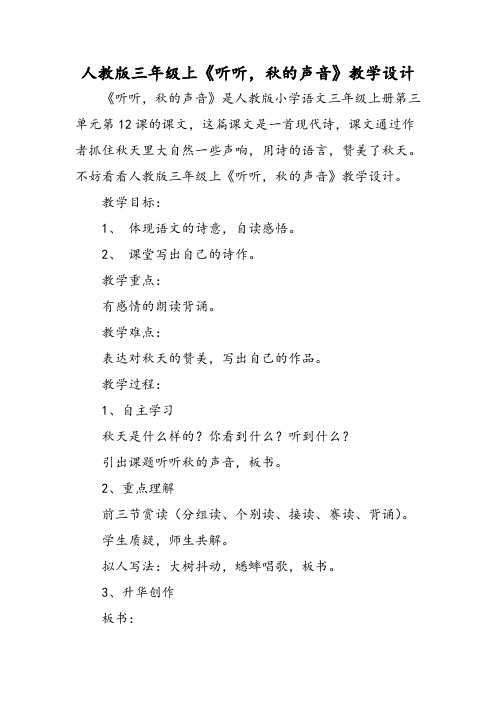 人教版三年级上《听听，秋的声音》教学设计

《听听，秋的声音》是人教版小学语文三年级上册第三单元第12课的课文，这篇课文是一首现代诗，课文通过作者抓住秋天里大自然一些声响，用诗的语言，赞美了秋天。不妨看看人教版三年级上《听听，秋的声音》教学设计。

教学目标：

1、 体现语文的诗意，自读感悟。

2、 课堂写出自己的诗作。

教学重点：

有感情的朗读背诵。

教学难点：

表达对秋天的赞美，写出自己的作品。

教学过程：

1、自主学习

秋天是什么样的？你看到什么？听到什么？

引出课题听听秋的声音，板书。

2、重点理解

前三节赏读（分组读、个别读、接读、赛读、背诵）。

学生质疑，师生共解。

拟人写法：大树抖动，蟋蟀唱歌，板书。

3、升华创作

板书：